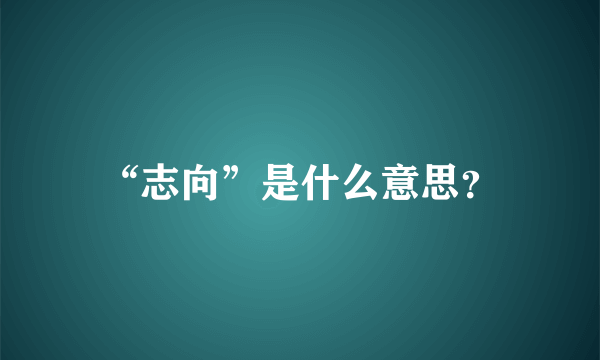 “志向”是什么意思?